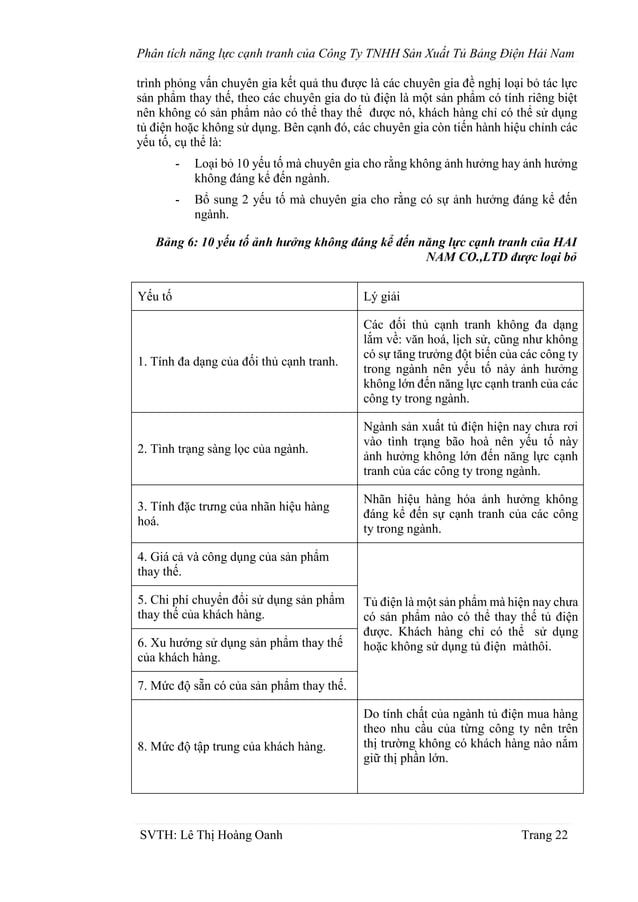 Phân tích năng lực cạnh tranh của Công Ty TNHH Sản Xuất Tủ Bảng Điện Hải Nam

trình phỏng vấn chuyên gia kết quả thu được là các chuyên gia đề nghị loại bỏ tác lực sản phẩm thay thế, theo các chuyên gia do tủ điện là một sản phẩm có tính riêng biệt nên không có sản phẩm nào có thể thay thế được nó, khách hàng chỉ có thể sử dụng tủ điện hoặc không sử dụng. Bên cạnh đó, các chuyên gia còn tiến hành hiệu chỉnh các yếu tố, cụ thể là:

- Loại bỏ 10 yếu tố mà chuyên gia cho rằng không ảnh hưởng hay ảnh hưởng không đáng kể đến ngành.
- Bổ sung 2 yếu tố mà chuyên gia cho rằng có sự ảnh hưởng đáng kể đến ngành.

Bảng 6: 10 yếu tố ảnh hưởng không đáng kể đến năng lực cạnh tranh của HAI NAM CO.,LTD được loại bỏ

| Yếu tố | Lý giải |
|---|---|
| 1. Tính đa dạng của đối thủ cạnh tranh. | Các đối thủ cạnh tranh không đa dạng lắm về: văn hoá, lịch sử, cũng như không có sự tăng trưởng đột biến của các công ty trong ngành nên yếu tố này ảnh hưởng không lớn đến năng lực cạnh tranh của các công ty trong ngành. |
| 2. Tình trạng sàng lọc của ngành. | Ngành sản xuất tủ điện hiện nay chưa rơi vào tình trạng bão hoà nên yếu tố này ảnh hưởng không lớn đến năng lực cạnh tranh của các công ty trong ngành. |
| 3. Tính đặc trưng của nhãn hiệu hàng hoá. | Nhãn hiệu hàng hóa ảnh hưởng không đáng kể đến sự cạnh tranh của các công ty trong ngành. |
| 4. Giá cả và công dụng của sản phẩm thay thế. | Tủ điện là một sản phẩm mà hiện nay chưa có sản phẩm nào có thể thay thế tủ điện được. Khách hàng chỉ có thể sử dụng hoặc không sử dụng tủ điện màthôi. |
| 5. Chi phí chuyển đổi sử dụng sản phẩm thay thế của khách hàng. | |
| 6. Xu hướng sử dụng sản phẩm thay thế của khách hàng. | |
| 7. Mức độ sẵn có của sản phẩm thay thế. | |
| 8. Mức độ tập trung của khách hàng. | Do tính chất của ngành tủ điện mua hàng theo nhu cầu của từng công ty nên trên thị trường không có khách hàng nào nắm giữ thị phần lớn. |

SVTH: Lê Thị Hoàng Oanh	Trang 22